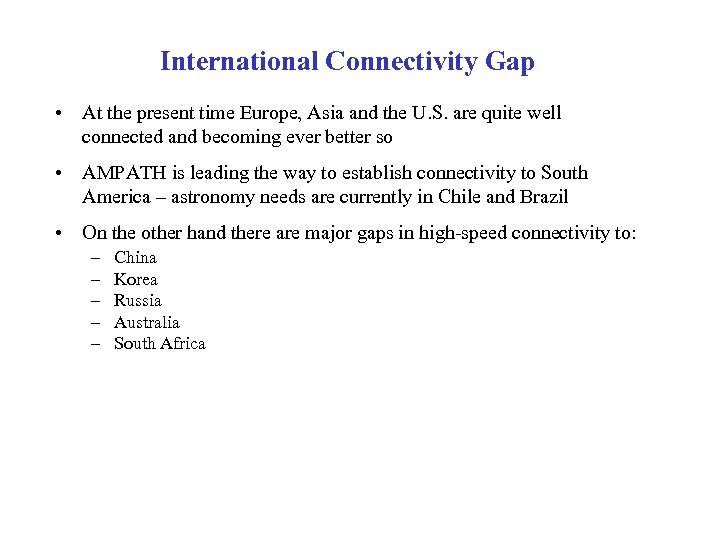 International Connectivity Gap

• At the present time Europe, Asia and the U.S. are quite well connected and becoming ever better so

• AMPATH is leading the way to establish connectivity to South America – astronomy needs are currently in Chile and Brazil

• On the other hand there are major gaps in high-speed connectivity to:
– China
– Korea
– Russia
– Australia
– South Africa